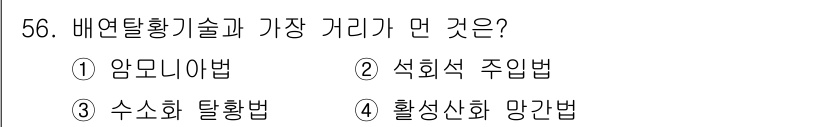 56. 배연탈황기술과 가장 거리가 먼 것은?

① 암모니아법 ② 석회석 주입법

③ 수소화 탈황법 ④ 활성산화 망간법